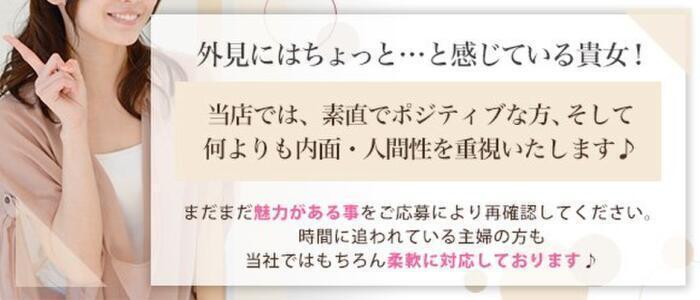 外見にはちょっと…と感じている貴女！

当店では、素直でポジティブな方、そして何よりも内面・人間性を重視いたします♪

まだまだ魅力がある事をご応募により再確認してください。
時間に追われている主婦の方も
当社ではもちろん柔軟に対応しております♪